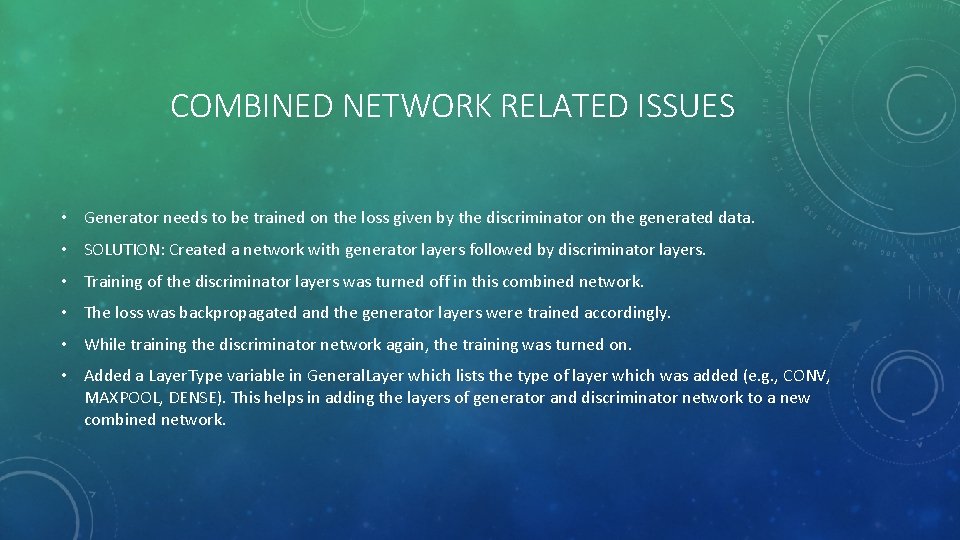 COMBINED NETWORK RELATED ISSUES

• Generator needs to be trained on the loss given by the discriminator on the generated data.

• SOLUTION: Created a network with generator layers followed by discriminator layers.

• Training of the discriminator layers was turned off in this combined network.

• The loss was backpropagated and the generator layers were trained accordingly.

• While training the discriminator network again, the training was turned on.

• Added a LayerType variable in GeneralLayer which lists the type of layer which was added (e.g., CONV, MAXPOOL, DENSE). This helps in adding the layers of generator and discriminator network to a new combined network.